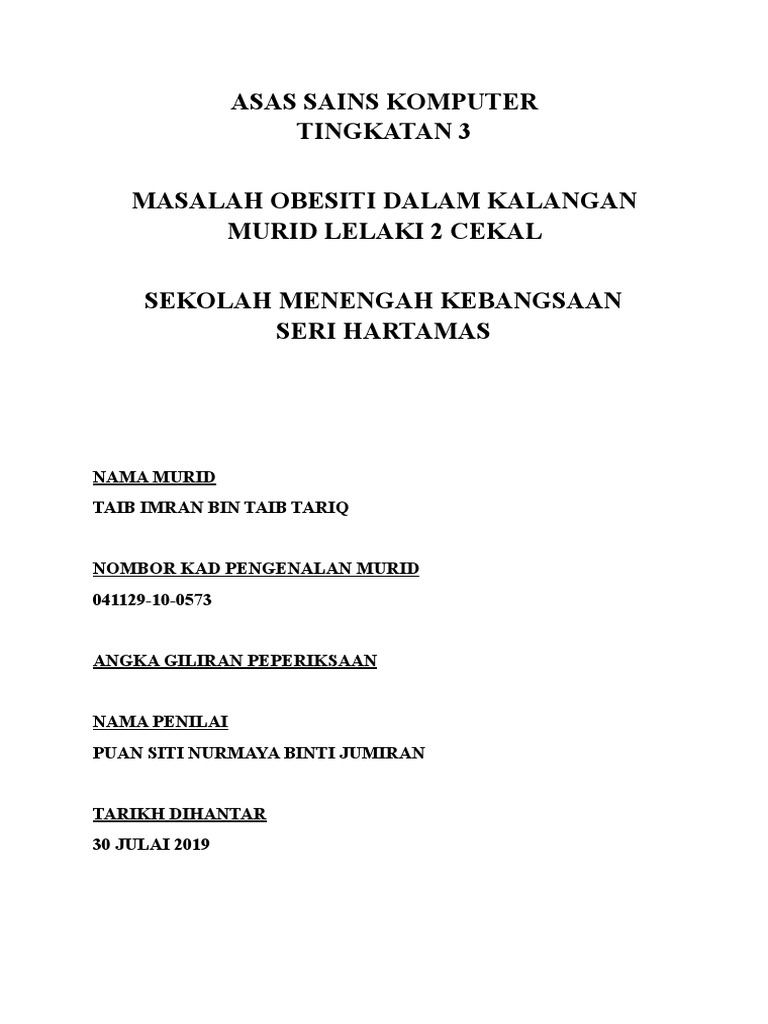 ASAS SAINS KOMPUTER
TINGKATAN 3

MASALAH OBESITI DALAM KALANGAN MURID LELAKI 2 CEKAL

SEKOLAH MENENGAH KEBANGSAAN SERI HARTAMAS

NAMA MURID

TAIB IMRAN BIN TAIB TARIQ

NOMBOR KAD PENGENALAN MURID

041129-10-0573

ANGKA GILIRAN PEPERIKSAAN

NAMA PENILAI

PUAN SITI NURMAYA BINTI JUMIRAN

TARIKH DIHANTAR

30 JULAI 2019